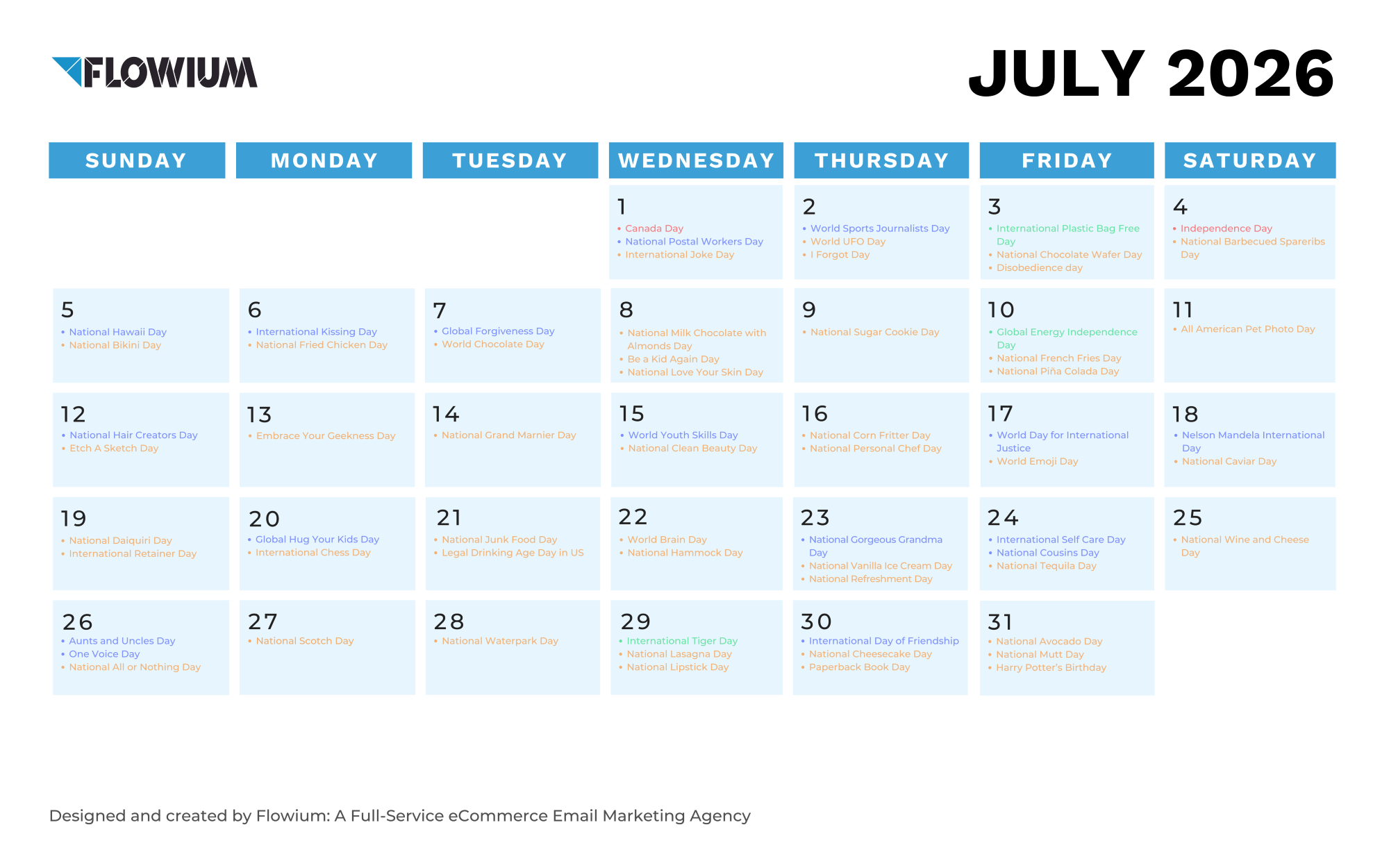 FLOWIUM

JULY 2026

| SUNDAY | MONDAY | TUESDAY | WEDNESDAY | THURSDAY | FRIDAY | SATURDAY |
|---|---|---|---|---|---|---|
| | | | 1 • Canada Day • National Postal Workers Day • International Joke Day | 2 • World Sports Journalists Day • World UFO Day • I Forgot Day | 3 • International Plastic Bag Free Day • National Chocolate Wafer Day • Disobedience day | 4 • Independence Day • National Barbecued Spareribs Day |
| 5 • National Hawaii Day • National Bikini Day | 6 • International Kissing Day • National Fried Chicken Day | 7 • Global Forgiveness Day • World Chocolate Day | 8 • National Milk Chocolate with Almonds Day • Be a Kid Again Day • National Love Your Skin Day | 9 • National Sugar Cookie Day | 10 • Global Energy Independence Day • National French Fries Day • National Piña Colada Day | 11 • All American Pet Photo Day |
| 12 • National Hair Creators Day • Etch A Sketch Day | 13 • Embrace Your Geekness Day | 14 • National Grand Marnier Day | 15 • World Youth Skills Day • National Clean Beauty Day | 16 • National Corn Fritter Day • National Personal Chef Day | 17 • World Day for International Justice • World Emoji Day | 18 • Nelson Mandela International Day • National Caviar Day |
| 19 • National Daiquiri Day • International Retainer Day | 20 • Global Hug Your Kids Day • International Chess Day | 21 • National Junk Food Day • Legal Drinking Age Day in US | 22 • World Brain Day • National Hammock Day | 23 • National Gorgeous Grandma Day • National Vanilla Ice Cream Day • National Refreshment Day | 24 • International Self Care Day • National Cousins Day • National Tequila Day | 25 • National Wine and Cheese Day |
| 26 • Aunts and Uncles Day • One Voice Day • National All or Nothing Day | 27 • National Scotch Day | 28 • National Waterpark Day | 29 • International Tiger Day • National Lasagna Day • National Lipstick Day | 30 • International Day of Friendship • National Cheesecake Day • Paperback Book Day | 31 • National Avocado Day • National Mutt Day • Harry Potter's Birthday | |

Designed and created by Flowium: A Full-Service eCommerce Email Marketing Agency